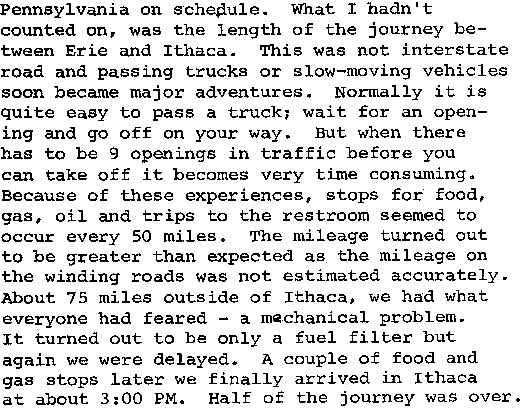 Pennsylvania on schedule. What I hadn't counted on, was the length of the journey between Erie and Ithaca. This was not interstate road and passing trucks or slow-moving vehicles soon became major adventures. Normally it is quite easy to pass a truck; wait for an opening and go off on your way. But when there has to be 9 openings in traffic before you can take off it becomes very time consuming. Because of these experiences, stops for food, gas, oil and trips to the restroom seemed to occur every 50 miles. The mileage turned out to be greater than expected as the mileage on the winding roads was not estimated accurately. About 75 miles outside of Ithaca, we had what everyone had feared - a mechanical problem. It turned out to be only a fuel filter but again we were delayed. A couple of food and gas stops later we finally arrived in Ithaca at about 3:00 PM. Half of the journey was over.